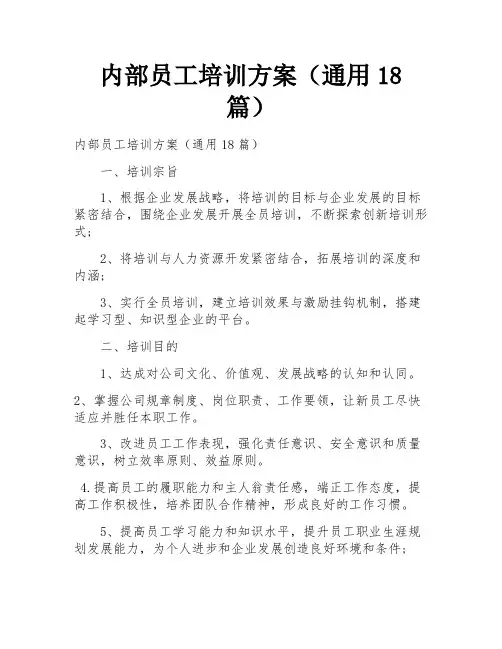 内部员工培训方案（通用 18 篇）

内部员工培训方案（通用 18 篇）

一、培训宗旨

1、根据企业发展战略，将培训的目标与企业发展的目标紧密结合，围绕企业发展开展全员培训，不断探索创新培训形式；

2、将培训与人力资源开发紧密结合，拓展培训的深度和内涵；

3、实行全员培训，建立培训效果与激励挂钩机制，搭建起学习型、知识型企业的平台。

二、培训目的

1、达成对公司文化、价值观、发展战略的认知和认同。

2、掌握公司规章制度、岗位职责、工作要领，让新员工尽快适应并胜任本职工作。

3、改进员工工作表现，强化责任意识、安全意识和质量意识，树立效率原则、效益原则。

4.提高员工的履职能力和主人翁责任感，端正工作态度，提高工作积极性，培养团队合作精神，形成良好的工作习惯。

5、提高员工学习能力和知识水平，提升员工职业生涯规划发展能力，为个人进步和企业发展创造良好环境和条件；